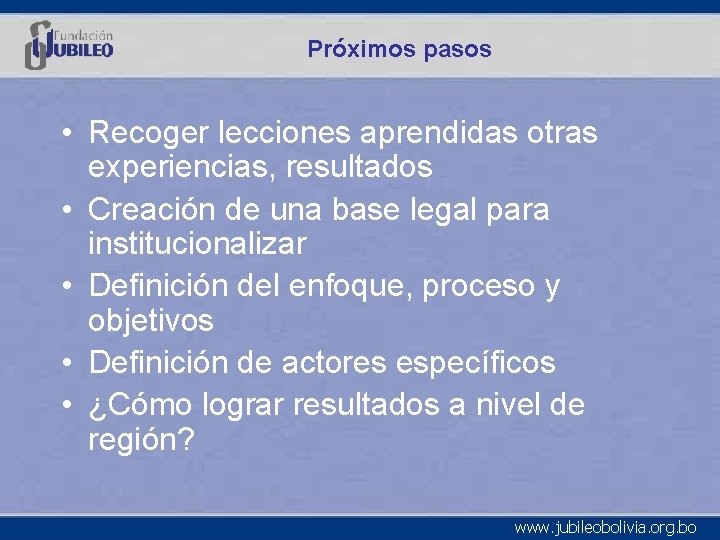 Fundación JUBILEO

Próximos pasos

• Recoger lecciones aprendidas otras experiencias, resultados
• Creación de una base legal para institucionalizar
• Definición del enfoque, proceso y objetivos
• Definición de actores específicos
• ¿Cómo lograr resultados a nivel de región?

www.jubileobolivia.org.bo